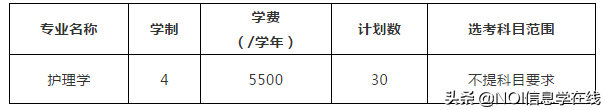 | 专业名称 | 学制 | 学费（/学年） | 计划数 | 选考科目范围 |
|---|---|---|---|---|
| 护理学 | 4 | 5500 | 30 | 不提科目要求 |

头条 @NOI信息学在线